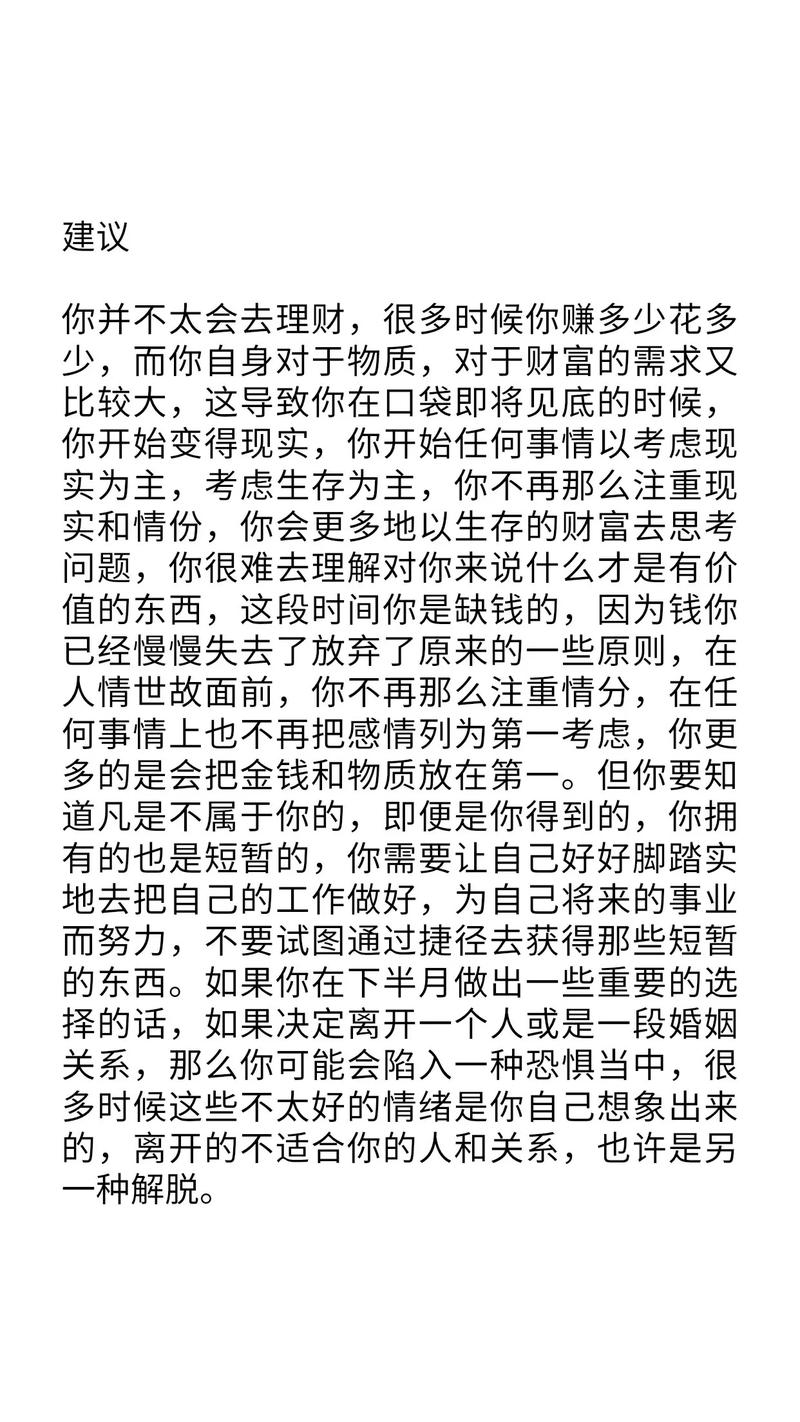 建议

你并不太会去理财，很多时候你赚多少花多少，而你自身对于物质，对于财富的需求又比较大，这导致你在口袋即将见底的时候，你开始变得现实，你开始任何事情以考虑现实为主，考虑生存为主，你不再那么注重现实和情份，你会更多地以生存的财富去思考问题，你很难去理解对你来说什么才是有价值的东西，这段时间你是缺钱的，因为钱你已经慢慢失去了放弃了原来的一些原则，在人情世故面前，你不再那么注重情分，在任何事情上也不再把感情列为第一考虑，你更多的是会把金钱和物质放在第一。但你要知道凡是不属于你的，即便是你得到的，你拥有的也是短暂的，你需要让自己好好脚踏实地去把自己的工作做好，为自己将来的事业而努力，不要试图通过捷径去获得那些短暂的东西。如果你在下半月做出一些重要的选择的话，如果决定离开一个人或是一段婚姻关系，那么你可能会陷入一种恐惧当中，很多时候这些不太好的情绪是你自己想象出来的，离开的不适合你的人和关系，也许是另一种解脱。